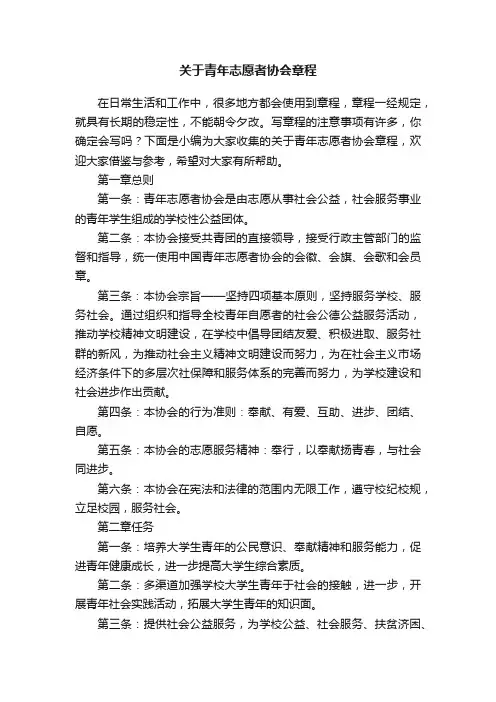 关于青年志愿者协会章程

在日常生活和工作中，很多地方都会使用到章程，章程一经规定，就具有长期的稳定性，不能朝令夕改。写章程的注意事项有许多，你确定会写吗？下面是小编为大家收集的关于青年志愿者协会章程，欢迎大家借鉴与参考，希望对大家有所帮助。

第一章总则

第一条：青年志愿者协会是由志愿从事社会公益，社会服务事业的青年学生组成的学校性公益团体。

第二条：本协会接受共青团的直接领导，接受行政主管部门的监督和指导，统一使用中国青年志愿者协会的会徽、会旗、会歌和会员章。

第三条：本协会宗旨——坚持四项基本原则，坚持服务学校、服务社会。通过组织和指导全校青年自愿者的社会公德公益服务活动，推动学校精神文明建设，在学校中倡导团结友爱、积极进取、服务社群的新风，为推动社会主义精神文明建设而努力，为在社会主义市场经济条件下的多层次社保障和服务体系的完善而努力，为学校建设和社会进步作出贡献。

第四条：本协会的行为准则：奉献、有爱、互助、进步、团结、自愿。

第五条：本协会的志愿服务精神：奉行，以奉献扬青春，与社会同进步。

第六条：本协会在宪法和法律的范围内无限工作，遵守校纪校规，立足校园，服务社会。

第二章任务

第一条：培养大学生青年的公民意识、奉献精神和服务能力，促进青年健康成长，进一步提高大学生综合素质。

第二条：多渠道加强学校大学生青年于社会的接触，进一步，开展青年社会实践活动，拓展大学生青年的知识面。

第三条：提供社会公益服务，为学校公益、社会服务、扶贫济困、